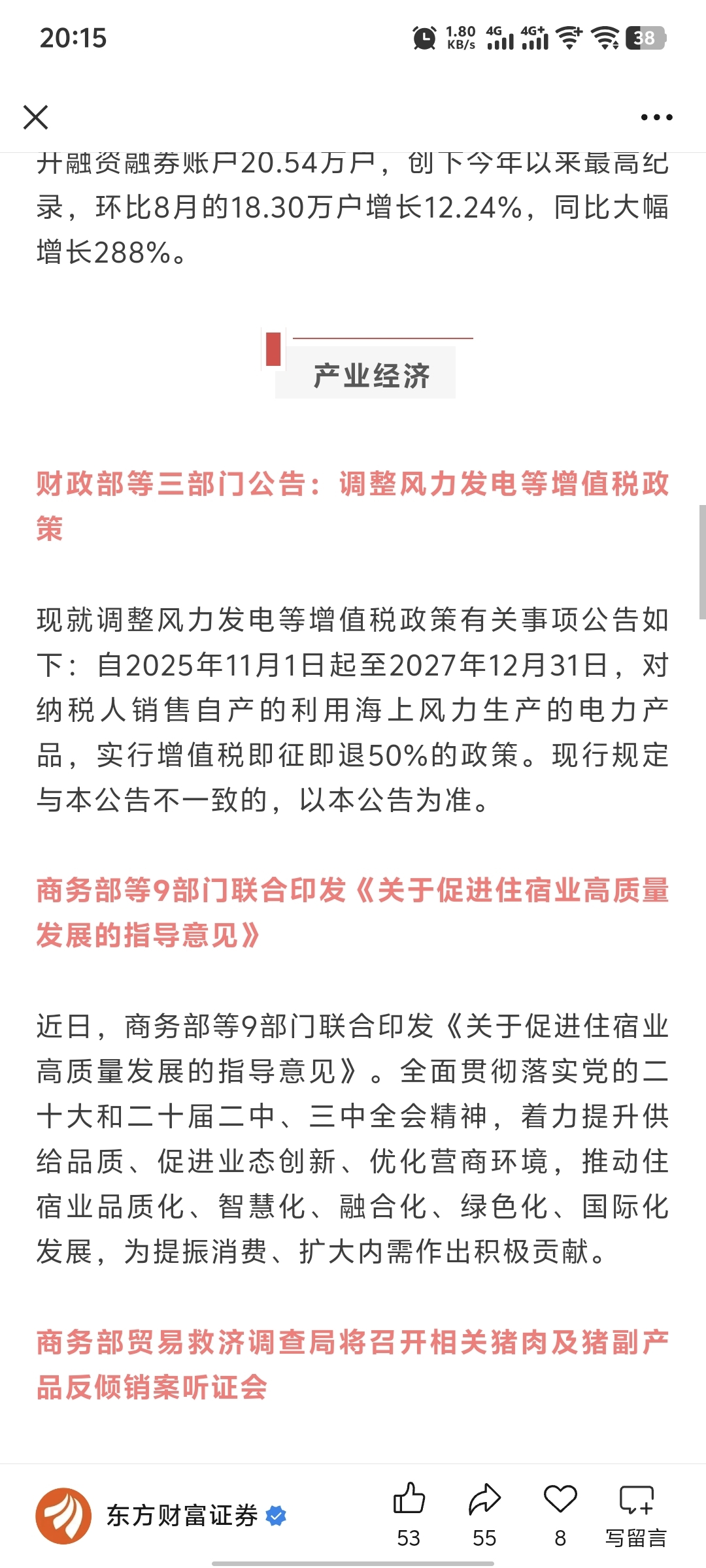 20:15

1.80 KB/s 4G 4G+ 38

开融资融券账户20.54万户，创下今年以来最高纪录，环比8月的18.30万户增长12.24%，同比大幅增长288%。

产业经济

财政部等三部门公告：调整风力发电等增值税政策

现就调整风力发电等增值税政策有关事项公告如下：自2025年11月1日起至2027年12月31日，对纳税人销售自产的利用海上风力生产的电力产品，实行增值税即征即退50%的政策。现行规定与本公告不一致的，以本公告为准。

商务部等9部门联合印发《关于促进住宿业高质量发展的指导意见》

近日，商务部等9部门联合印发《关于促进住宿业高质量发展的指导意见》。全面贯彻落实党的二十大和二十届二中、三中全会精神，着力提升供给品质、促进业态创新、优化营商环境，推动住宿业品质化、智慧化、融合化、绿色化、国际化发展，为提振消费、扩大内需作出积极贡献。

商务部贸易救济调查局将召开相关猪肉及猪副产品反倾销案听证会

东方财富证券

53 55 8 写留言